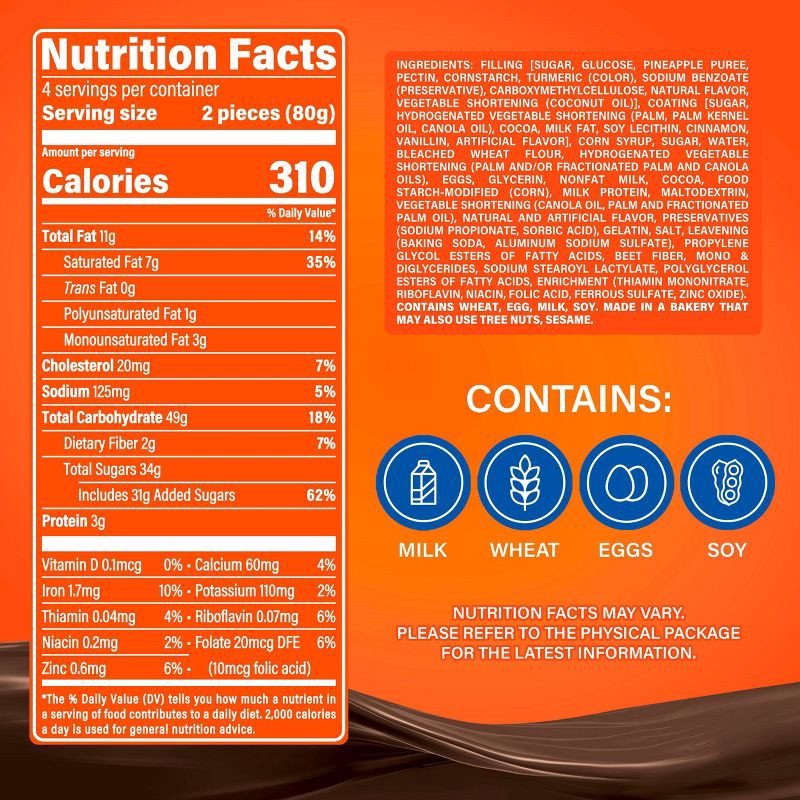 Nutrition Facts
4 servings per container
Serving size 2 pieces (80g)

Amount per serving
Calories 310

% Daily Value*

Total Fat 11g 14%
Saturated Fat 7g 35%
Trans Fat 0g
Polyunsaturated Fat 1g
Monounsaturated Fat 3g
Cholesterol 20mg 7%
Sodium 125mg 5%
Total Carbohydrate 49g 18%
Dietary Fiber 2g 7%
Total Sugars 34g
Includes 31g Added Sugars 62%
Protein 3g

Vitamin D 0.1mcg 0% • Calcium 60mg 4%
Iron 1.7mg 10% • Potassium 110mg 2%
Thiamin 0.04mg 4% • Riboflavin 0.07mg 6%
Niacin 0.2mg 2% • Folate 20mcg DFE 6%
Zinc 0.6mg 6% • (10mcg folic acid)

*The % Daily Value (DV) tells you how much a nutrient in a serving of food contributes to a daily diet. 2,000 calories a day is used for general nutrition advice.

INGREDIENTS: FILLING [SUGAR, GLUCOSE, PINEAPPLE PUREE, PECTIN, CORNSTARCH, TURMERIC (COLOR), SODIUM BENZOATE (PRESERVATIVE), CARBOXYMETHYLCELLULOSE, NATURAL FLAVOR, VEGETABLE SHORTENING (COCONUT OIL)], COATING [SUGAR, HYDROGENATED VEGETABLE SHORTENING (PALM, PALM KERNEL OIL, CANOLA OIL), COCOA, MILK FAT, SOY LECITHIN, CINNAMON, VANILLIN, ARTIFICIAL FLAVOR], CORN SYRUP, SUGAR, WATER, BLEACHED WHEAT FLOUR, HYDROGENATED VEGETABLE SHORTENING (PALM AND/OR FRACTIONATED PALM AND CANOLA OILS), EGGS, GLYCERIN, NONFAT MILK, COCOA, FOOD STARCH-MODIFIED (CORN), MILK PROTEIN, MALTODEXTRIN, VEGETABLE SHORTENING (CANOLA OIL, PALM AND FRACTIONATED PALM OIL), NATURAL AND ARTIFICIAL FLAVOR, PRESERVATIVES (SODIUM PROPIONATE, SORBIC ACID), GELATIN, SALT, LEAVENING (BAKING SODA, ALUMINUM SODIUM SULFATE), PROPYLENE GLYCOL ESTERS OF FATTY ACIDS, BEET FIBER, MONO & DIGLYCERIDES, SODIUM STEAROYL LACTYLATE, POLYGLYCEROL ESTERS OF FATTY ACIDS, ENRICHMENT (THIAMIN MONONITRATE, RIBOFLAVIN, NIACIN, FOLIC ACID, FERROUS SULFATE, ZINC OXIDE). CONTAINS WHEAT, EGG, MILK, SOY. MADE IN A BAKERY THAT MAY ALSO USE TREE NUTS, SESAME.

CONTAINS:

MILK WHEAT EGGS SOY

NUTRITION FACTS MAY VARY.
PLEASE REFER TO THE PHYSICAL PACKAGE
FOR THE LATEST INFORMATION.